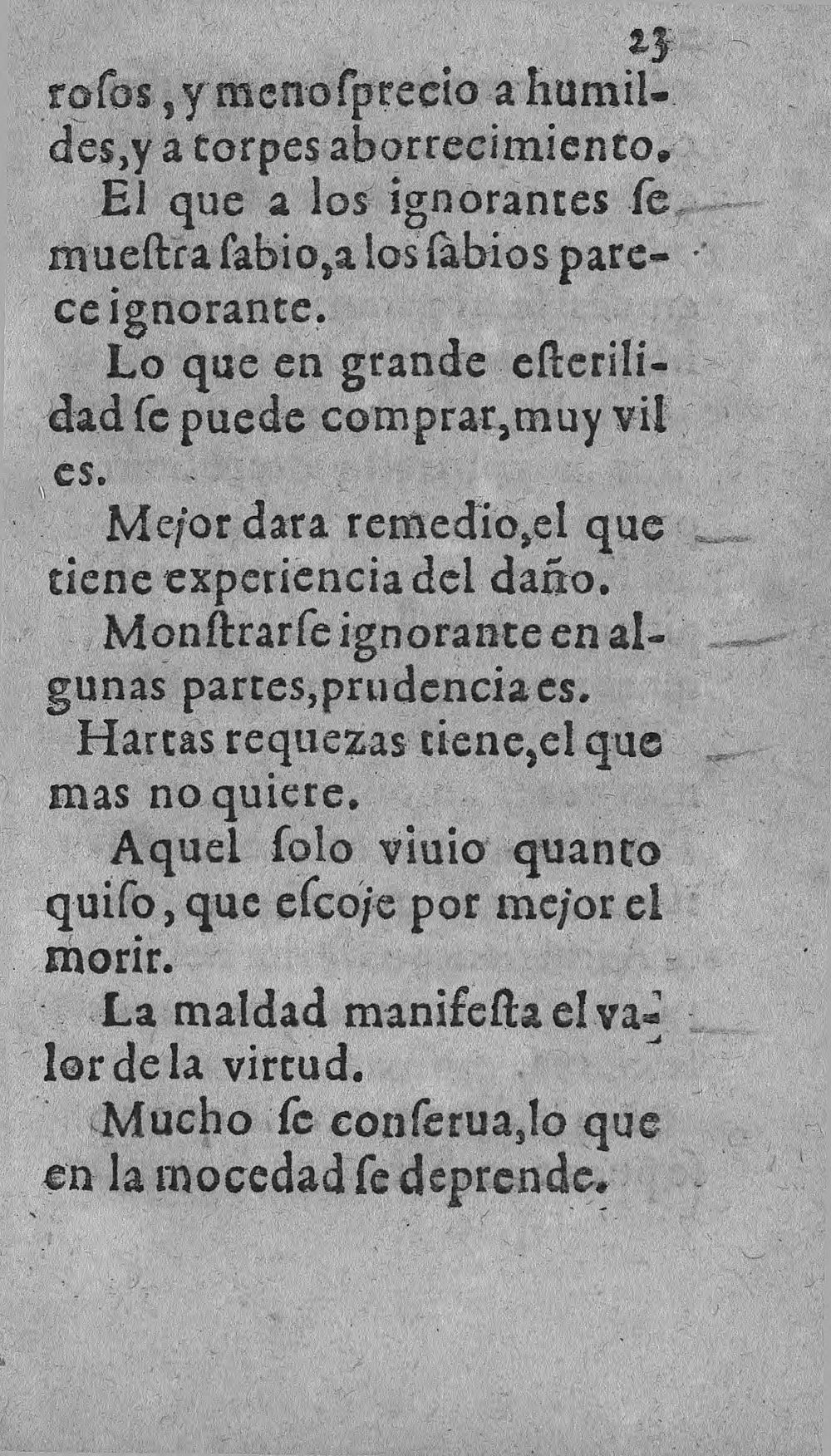 23

rosos, y menosprecio a humildes, y a torpes aborrecimiento.

El que a los ignorantes se muestra sabio, a los sabios parece ignorante.

Lo que en grande esterilidad se puede comprar, muy vil es.

Mejor dara remedio, el que tiene experiencia del daño.

Monstrarse ignorante en algunas partes, prudencia es.

Hartas requezas tiene, el que mas no quiere.

Aquel solo viuio quanto quiso, que escoje por mejor el morir.

La maldad manifesta el valor de la virtud.

Mucho se conserua, lo que en la mocedad se deprende.